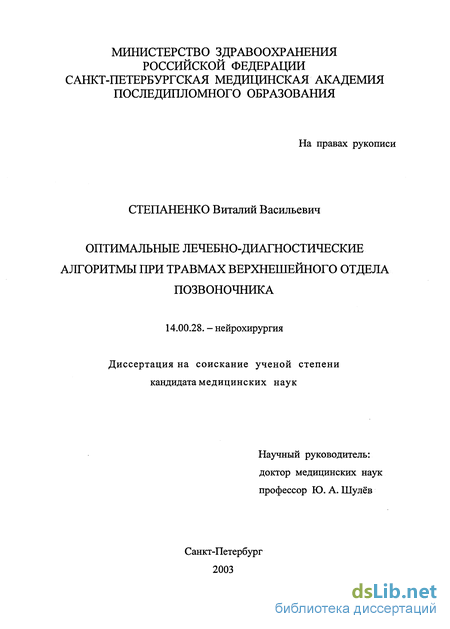 МИНИСТЕРСТВО ЗДРАВООХРАНЕНИЯ
РОССИЙСКОЙ ФЕДЕРАЦИИ
САНКТ-ПЕТЕРБУРГСКАЯ МЕДИЦИНСКАЯ АКАДЕМИЯ
ПОСЛЕДИПЛОМНОГО ОБРАЗОВАНИЯ

На правах рукописи

СТЕПАНЕНКО Виталий Васильевич

ОПТИМАЛЬНЫЕ ЛЕЧЕБНО-ДИАГНОСТИЧЕСКИЕ АЛГОРИТМЫ ПРИ ТРАВМАХ ВЕРХНЕШЕЙНОГО ОТДЕЛА ПОЗВОНОЧНИКА

14.00.28. – нейрохирургия

Диссертация на соискание ученой степени кандидата медицинских наук

Научный руководитель:
доктор медицинских наук
профессор Ю. А. Шулёв

Санкт-Петербург
2003

dsLib.net
библиотека диссертаций